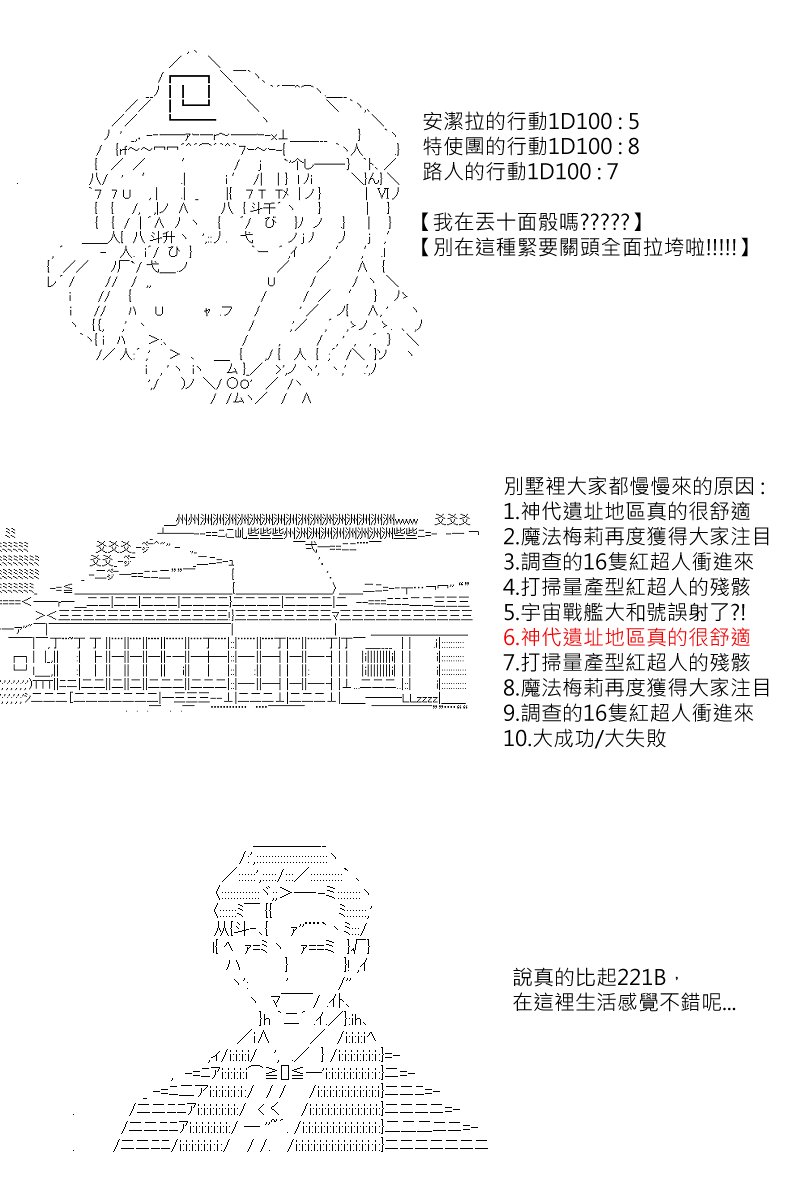 安潔拉的行動1D100 : 5
特使團的行動1D100 : 8
路人的行動1D100 : 7

【我在丟十面骰嗎?????】
【別在這種緊要關頭全面拉垮啦!!!!!】

別墅裡大家都慢慢來的原因 :
1.神代遺址地區真的很舒適
2.魔法梅莉再度獲得大家注目
3.調查的16隻紅超人衝進來
4.打掃量產型紅超人的殘骸
5.宇宙戰艦大和號誤射了?!
6.神代遺址地區真的很舒適
7.打掃量產型紅超人的殘骸
8.魔法梅莉再度獲得大家注目
9.調查的16隻紅超人衝進來
10.大成功/大失敗

說真的比起221B，
在這裡生活感覺不錯呢...